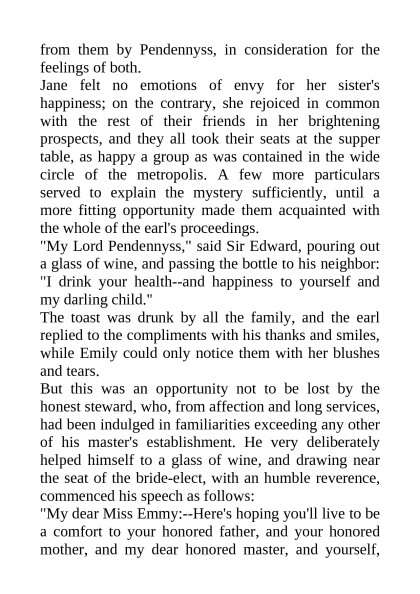 from them by Pendennyss, in consideration for the feelings of both.

Jane felt no emotions of envy for her sister's happiness; on the contrary, she rejoiced in common with the rest of their friends in her brightening prospects, and they all took their seats at the supper table, as happy a group as was contained in the wide circle of the metropolis. A few more particulars served to explain the mystery sufficiently, until a more fitting opportunity made them acquainted with the whole of the earl's proceedings.

"My Lord Pendennyss," said Sir Edward, pouring out a glass of wine, and passing the bottle to his neighbor: "I drink your health--and happiness to yourself and my darling child."

The toast was drunk by all the family, and the earl replied to the compliments with his thanks and smiles, while Emily could only notice them with her blushes and tears.

But this was an opportunity not to be lost by the honest steward, who, from affection and long services, had been indulged in familiarities exceeding any other of his master's establishment. He very deliberately helped himself to a glass of wine, and drawing near the seat of the bride-elect, with an humble reverence, commenced his speech as follows:

"My dear Miss Emmy:--Here's hoping you'll live to be a comfort to your honored father, and your honored mother, and my dear honored master, and yourself,